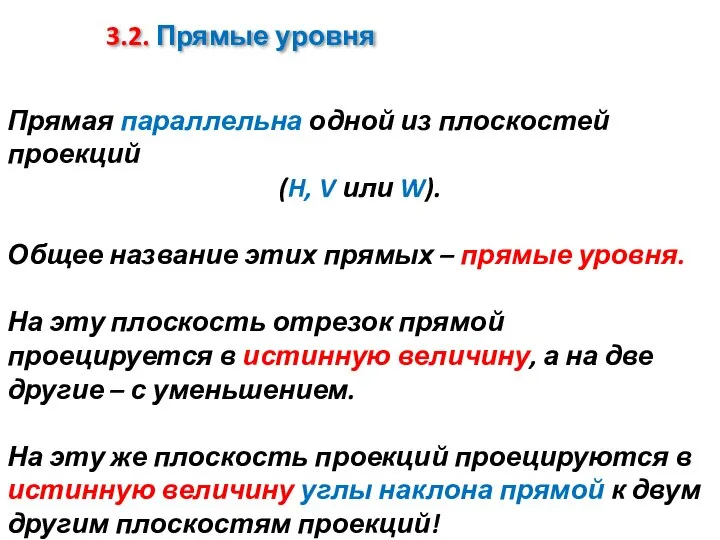 3.2. Прямые уровня

Прямая параллельна одной из плоскостей проекций
(H, V или W).

Общее название этих прямых – прямые уровня.

На эту плоскость отрезок прямой проецируется в истинную величину, а на две другие – с уменьшением.

На эту же плоскость проекций проецируются в истинную величину углы наклона прямой к двум другим плоскостям проекций!